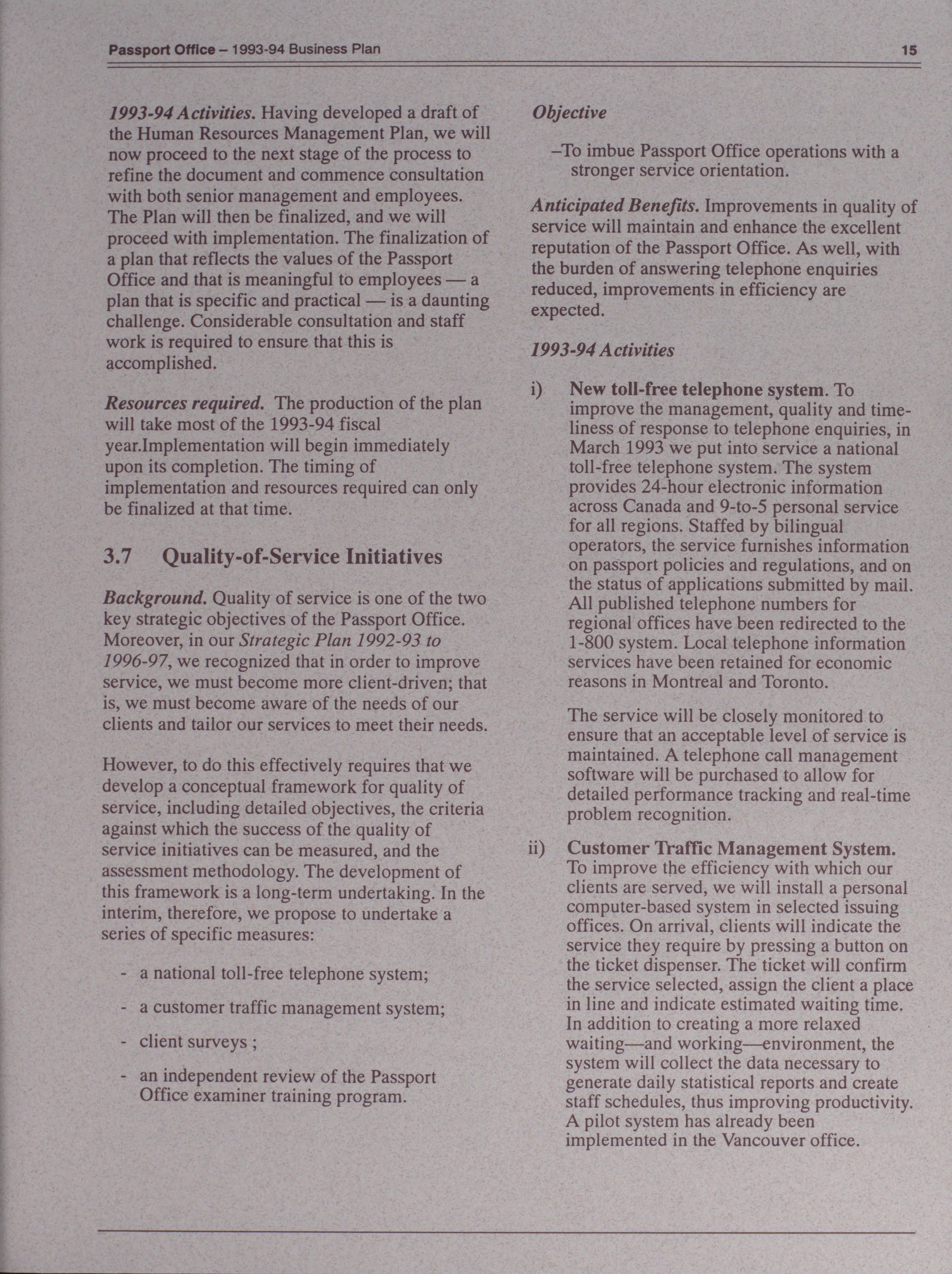 Passport Office – 1993-94 Business Plan 15

1993-94 Activities. Having developed a draft of the Human Resources Management Plan, we will now proceed to the next stage of the process to refine the document and commence consultation with both senior management and employees. The Plan will then be finalized, and we will proceed with implementation. The finalization of a plan that reflects the values of the Passport Office and that is meaningful to employees — a plan that is specific and practical — is a daunting challenge. Considerable consultation and staff work is required to ensure that this is accomplished.

Resources required. The production of the plan will take most of the 1993-94 fiscal year.Implementation will begin immediately upon its completion. The timing of implementation and resources required can only be finalized at that time.

3.7 Quality-of-Service Initiatives

Background. Quality of service is one of the two key strategic objectives of the Passport Office. Moreover, in our Strategic Plan 1992-93 to 1996-97, we recognized that in order to improve service, we must become more client-driven; that is, we must become aware of the needs of our clients and tailor our services to meet their needs.

However, to do this effectively requires that we develop a conceptual framework for quality of service, including detailed objectives, the criteria against which the success of the quality of service initiatives can be measured, and the assessment methodology. The development of this framework is a long-term undertaking. In the interim, therefore, we propose to undertake a series of specific measures:

- a national toll-free telephone system;

- a customer traffic management system;

- client surveys ;

- an independent review of the Passport Office examiner training program.

Objective

–To imbue Passport Office operations with a stronger service orientation.

Anticipated Benefits. Improvements in quality of service will maintain and enhance the excellent reputation of the Passport Office. As well, with the burden of answering telephone enquiries reduced, improvements in efficiency are expected.

1993-94 Activities

i) New toll-free telephone system. To improve the management, quality and timeliness of response to telephone enquiries, in March 1993 we put into service a national toll-free telephone system. The system provides 24-hour electronic information across Canada and 9-to-5 personal service for all regions. Staffed by bilingual operators, the service furnishes information on passport policies and regulations, and on the status of applications submitted by mail. All published telephone numbers for regional offices have been redirected to the 1-800 system. Local telephone information services have been retained for economic reasons in Montreal and Toronto.

The service will be closely monitored to ensure that an acceptable level of service is maintained. A telephone call management software will be purchased to allow for detailed performance tracking and real-time problem recognition.

ii) Customer Traffic Management System. To improve the efficiency with which our clients are served, we will install a personal computer-based system in selected issuing offices. On arrival, clients will indicate the service they require by pressing a button on the ticket dispenser. The ticket will confirm the service selected, assign the client a place in line and indicate estimated waiting time. In addition to creating a more relaxed waiting—and working—environment, the system will collect the data necessary to generate daily statistical reports and create staff schedules, thus improving productivity. A pilot system has already been implemented in the Vancouver office.